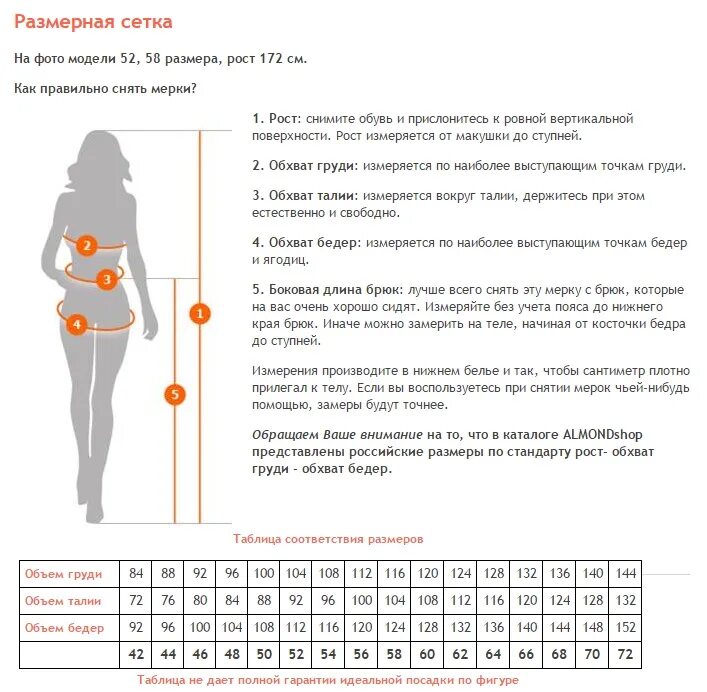 Размерная сетка

На фото модели 52, 58 размера, рост 172 см.

Как правильно снять мерки?

2
3
4
1
5

1. Рост: снимите обувь и прислонитесь к ровной вертикальной поверхности. Рост измеряется от макушки до ступней.

2. Обхват груди: измеряется по наиболее выступающим точкам груди.

3. Обхват талии: измеряется вокруг талии, держитесь при этом естественно и свободно.

4. Обхват бедер: измеряется по наиболее выступающим точкам бедер и ягодиц.

5. Боковая длина брюк: лучше всего снять эту мерку с брюк, которые на вас очень хорошо сидят. Измеряйте без учета пояса до нижнего края брюк. Иначе можно замерить на теле, начиная от косточки бедра до ступней.

Измерения производите в нижнем белье и так, чтобы сантиметр плотно прилегал к телу. Если вы воспользуетесь при снятии мерок чьей-нибудь помощью, замеры будут точнее.

Обращаем Ваше внимание на то, что в каталоге ALMONDshop представлены российские размеры по стандарту рост- обхват груди - обхват бедер.

Таблица соответствия размеров

| Объем груди | 84 | 88 | 92 | 96 | 100 | 104 | 108 | 112 | 116 | 120 | 124 | 128 | 132 | 136 | 140 | 144 |
|---|---|---|---|---|---|---|---|---|---|---|---|---|---|---|---|---|
| Объем талии | 72 | 76 | 80 | 84 | 88 | 92 | 96 | 100 | 104 | 108 | 112 | 116 | 120 | 124 | 128 | 132 |
| Объем бедер | 92 | 96 | 100 | 104 | 108 | 112 | 116 | 120 | 124 | 128 | 132 | 136 | 140 | 144 | 148 | 152 |
| | 42 | 44 | 46 | 48 | 50 | 52 | 54 | 56 | 58 | 60 | 62 | 64 | 66 | 68 | 70 | 72 |

Таблица не дает полной гарантии идеальной посадки по фигуре